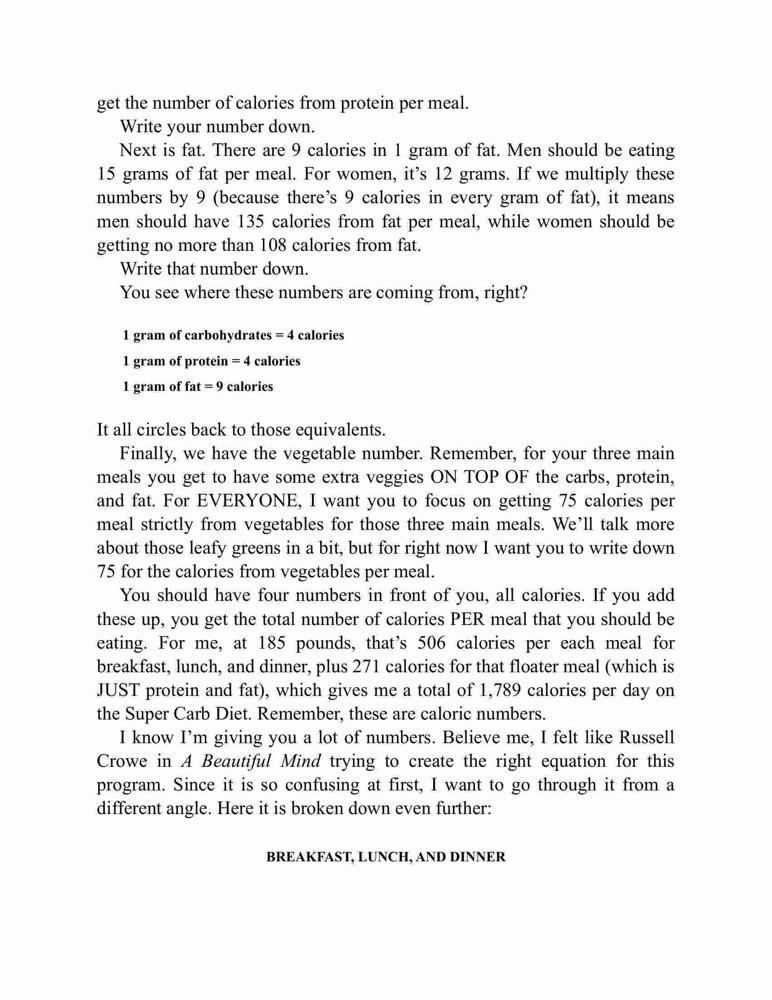 get the number of calories from protein per meal.

Write your number down.

Next is fat. There are 9 calories in 1 gram of fat. Men should be eating 15 grams of fat per meal. For women, it's 12 grams. If we multiply these numbers by 9 (because there's 9 calories in every gram of fat), it means men should have 135 calories from fat per meal, while women should be getting no more than 108 calories from fat.

Write that number down.

You see where these numbers are coming from, right?

1 gram of carbohydrates = 4 calories

1 gram of protein = 4 calories

1 gram of fat = 9 calories

It all circles back to those equivalents.

Finally, we have the vegetable number. Remember, for your three main meals you get to have some extra veggies ON TOP OF the carbs, protein, and fat. For EVERYONE, I want you to focus on getting 75 calories per meal strictly from vegetables for those three main meals. We'll talk more about those leafy greens in a bit, but for right now I want you to write down 75 for the calories from vegetables per meal.

You should have four numbers in front of you, all calories. If you add these up, you get the total number of calories PER meal that you should be eating. For me, at 185 pounds, that's 506 calories per each meal for breakfast, lunch, and dinner, plus 271 calories for that floater meal (which is JUST protein and fat), which gives me a total of 1,789 calories per day on the Super Carb Diet. Remember, these are caloric numbers.

I know I'm giving you a lot of numbers. Believe me, I felt like Russell Crowe in A Beautiful Mind trying to create the right equation for this program. Since it is so confusing at first, I want to go through it from a different angle. Here it is broken down even further:

BREAKFAST, LUNCH, AND DINNER